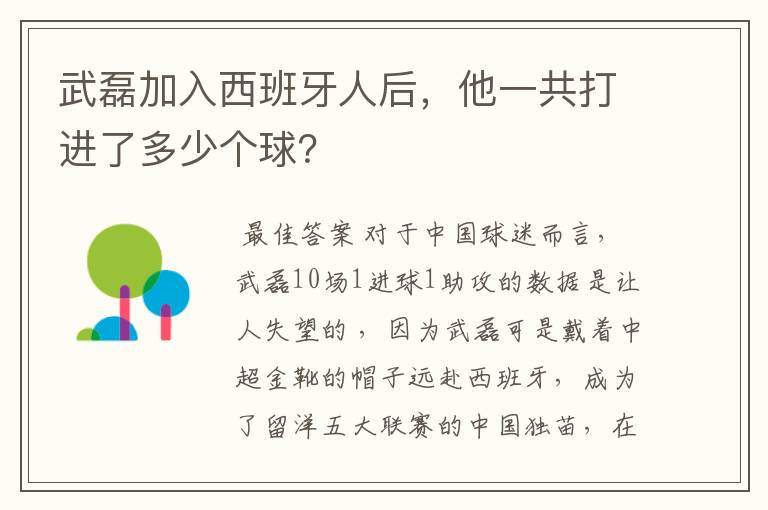 武磊加入西班牙人后，他一共打进了多少个球？

最佳答案 对于中国球迷而言，武磊10场1进球1助攻的数据是让人失望的，因为武磊可是戴着中超金靴的帽子远赴西班牙，成为了留洋五大联赛的中国独苗，在